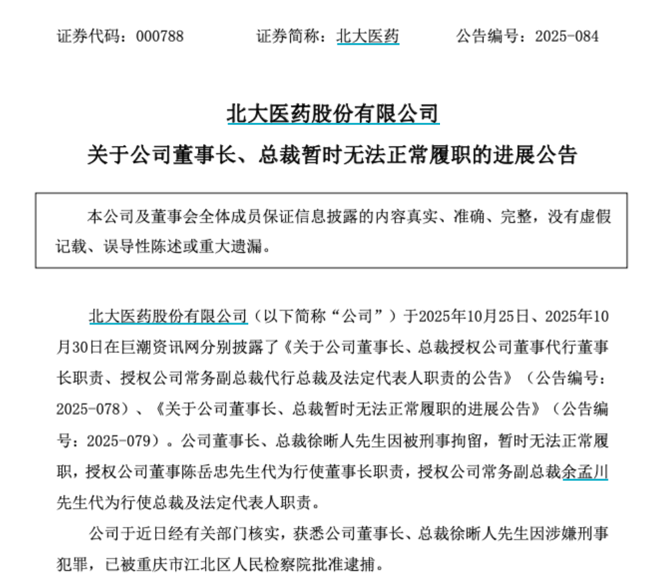 证券代码：000788 证券简称：北大医药 公告编号：2025-084

北大医药股份有限公司

关于公司董事长、总裁暂时无法正常履职的进展公告

本公司及董事会全体成员保证信息披露的内容真实、准确、完整，没有虚假记载、误导性陈述或重大遗漏。

北大医药股份有限公司（以下简称“公司”）于2025年10月25日、2025年10月30日在巨潮资讯网分别披露了《关于公司董事长、总裁授权公司董事代行董事长职责、授权公司常务副总裁代行总裁及法定代表人职责的公告》（公告编号：2025-078）、《关于公司董事长、总裁暂时无法正常履职的进展公告》（公告编号：2025-079）。公司董事长、总裁徐晰人先生因被刑事拘留，暂时无法正常履职，授权公司董事陈岳忠先生代为行使董事长职责，授权公司常务副总裁余孟川先生代为行使总裁及法定代表人职责。

公司于近日经有关部门核实，获悉公司董事长、总裁徐晰人先生因涉嫌刑事犯罪，已被重庆市江北区人民检察院批准逮捕。